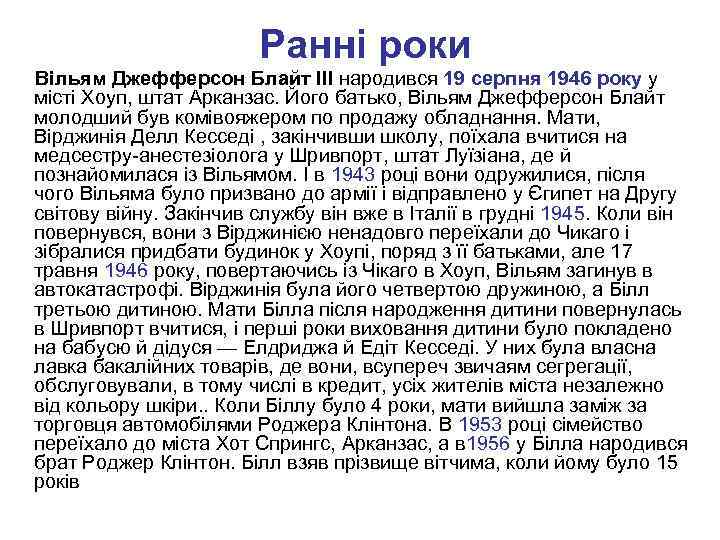 Ранні роки

Вільям Джефферсон Блайт III народився 19 серпня 1946 року у місті Хоуп, штат Арканзас. Його батько, Вільям Джефферсон Блайт молодший був комівояжером по продажу обладнання. Мати, Вірджинія Делл Кесседі , закінчивши школу, поїхала вчитися на медсестру-анестезіолога у Шривпорт, штат Луїзіана, де й познайомилася із Вільямом. І в 1943 році вони одружилися, після чого Вільяма було призвано до армії і відправлено у Єгипет на Другу світову війну. Закінчив службу він вже в Італії в грудні 1945. Коли він повернувся, вони з Вірджинією ненадовго переїхали до Чикаго і зібралися придбати будинок у Хоупі, поряд з її батьками, але 17 травня 1946 року, повертаючись із Чікаго в Хоуп, Вільям загинув в автокатастрофі. Вірджинія була його четвертою дружиною, а Білл третьою дитиною. Мати Білла після народження дитини повернулась в Шривпорт вчитися, і перші роки виховання дитини було покладено на бабусю й дідуся — Елдриджа й Едіт Кесседі. У них була власна лавка бакалійних товарів, де вони, всупереч звичаям сегрегації, обслуговували, в тому числі в кредит, усіх жителів міста незалежно від кольору шкіри.. Коли Біллу було 4 роки, мати вийшла заміж за торговця автомобілями Роджера Клінтона. В 1953 році сімейство переїхало до міста Хот Спрингс, Арканзас, а в1956 у Білла народився брат Роджер Клінтон. Білл взяв прізвище вітчима, коли йому було 15 років